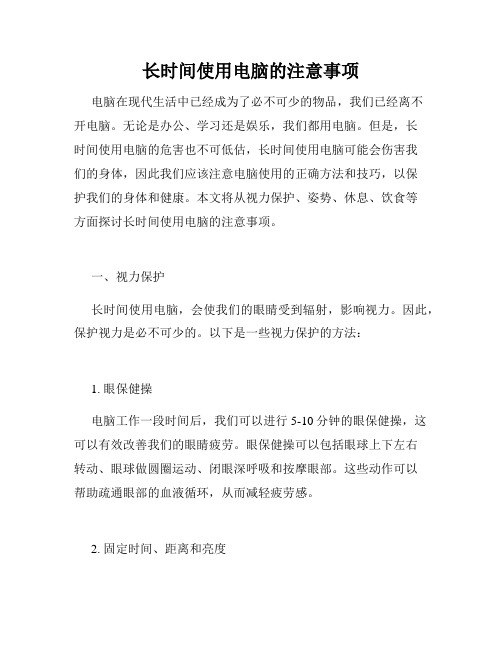 长时间使用电脑的注意事项

电脑在现代生活中已经成为了必不可少的物品，我们已经离不开电脑。无论是办公、学习还是娱乐，我们都用电脑。但是，长时间使用电脑的危害也不可低估，长时间使用电脑可能会伤害我们的身体，因此我们应该注意电脑使用的正确方法和技巧，以保护我们的身体和健康。本文将从视力保护、姿势、休息、饮食等方面探讨长时间使用电脑的注意事项。

一、视力保护

长时间使用电脑，会使我们的眼睛受到辐射，影响视力。因此，保护视力是必不可少的。以下是一些视力保护的方法：

1. 眼保健操

电脑工作一段时间后，我们可以进行 5-10 分钟的眼保健操，这可以有效改善我们的眼睛疲劳。眼保健操可以包括眼球上下左右转动、眼球做圆圈运动、闭眼深呼吸和按摩眼部。这些动作可以帮助疏通眼部的血液循环，从而减轻疲劳感。

2. 固定时间、距离和亮度